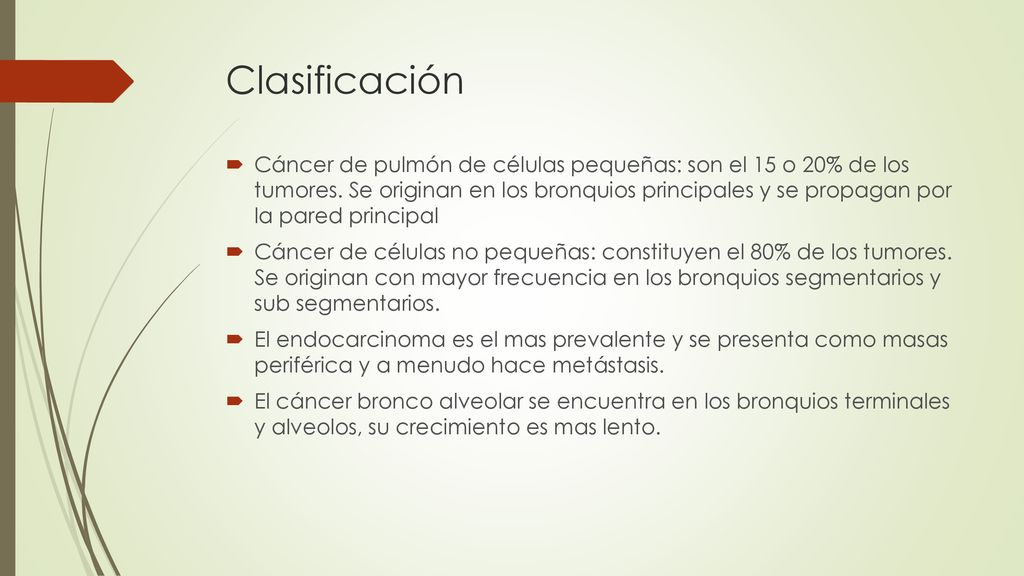 Clasificación

Cáncer de pulmón de células pequeñas: son el 15 o 20% de los tumores. Se originan en los bronquios principales y se propagan por la pared principal

Cáncer de células no pequeñas: constituyen el 80% de los tumores. Se originan con mayor frecuencia en los bronquios segmentarios y sub segmentarios.

El endocarcinoma es el mas prevalente y se presenta como masas periférica y a menudo hace metástasis.

El cáncer bronco alveolar se encuentra en los bronquios terminales y alveolos, su crecimiento es mas lento.